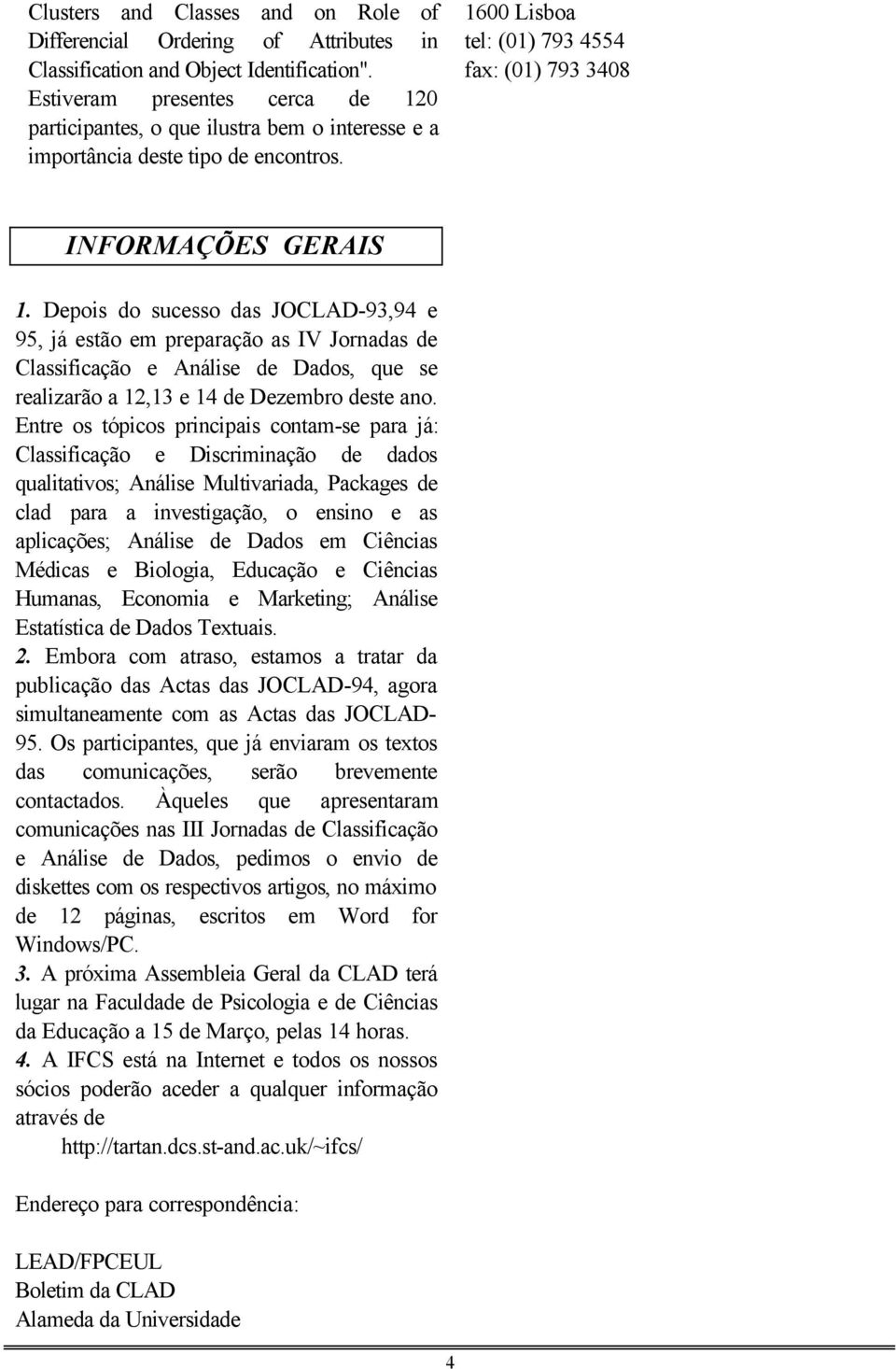 Clusters and Classes and on Role of Differencial Ordering of Attributes in Classification and Object Identification". Estiveram presentes cerca de 120 participantes, o que ilustra bem o interesse e a importância deste tipo de encontros.

INFORMAÇÕES GERAIS

1. Depois do sucesso das JOCLAD-93,94 e 95, já estão em preparação as IV Jornadas de Classificação e Análise de Dados, que se realizarão a 12,13 e 14 de Dezembro deste ano. Entre os tópicos principais contam-se para já: Classificação e Discriminação de dados qualitativos; Análise Multivariada, Packages de clad para a investigação, o ensino e as aplicações; Análise de Dados em Ciências Médicas e Biologia, Educação e Ciências Humanas, Economia e Marketing; Análise Estatística de Dados Textuais.
2. Embora com atraso, estamos a tratar da publicação das Actas das JOCLAD-94, agora simultaneamente com as Actas das JOCLAD-95. Os participantes, que já enviaram os textos das comunicações, serão brevemente contactados. Àqueles que apresentaram comunicações nas III Jornadas de Classificação e Análise de Dados, pedimos o envio de diskettes com os respectivos artigos, no máximo de 12 páginas, escritos em Word for Windows/PC.
3. A próxima Assembleia Geral da CLAD terá lugar na Faculdade de Psicologia e de Ciências da Educação a 15 de Março, pelas 14 horas.
4. A IFCS está na Internet e todos os nossos sócios poderão aceder a qualquer informação através de
http://tartan.dcs.st-and.ac.uk/~ifcs/

Endereço para correspondência:

LEAD/FPCEUL
Boletim da CLAD
Alameda da Universidade

1600 Lisboa
tel: (01) 793 4554
fax: (01) 793 3408

4